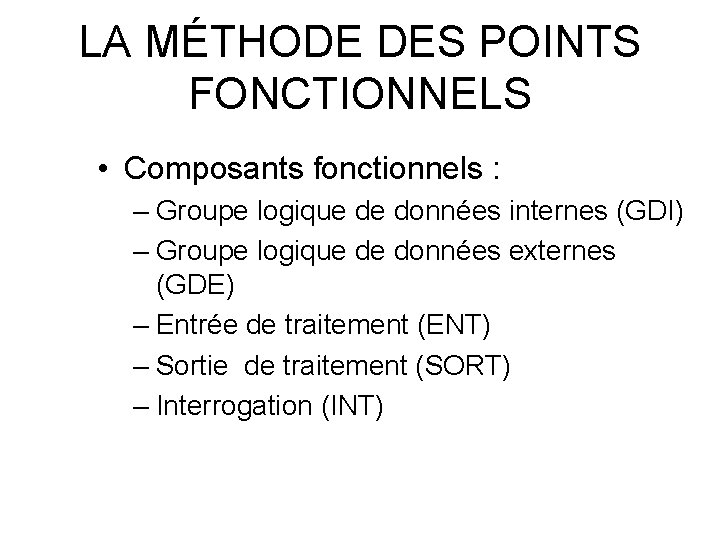 LA MÉTHODE DES POINTS FONCTIONNELS

• Composants fonctionnels :
– Groupe logique de données internes (GDI)
– Groupe logique de données externes (GDE)
– Entrée de traitement (ENT)
– Sortie de traitement (SORT)
– Interrogation (INT)